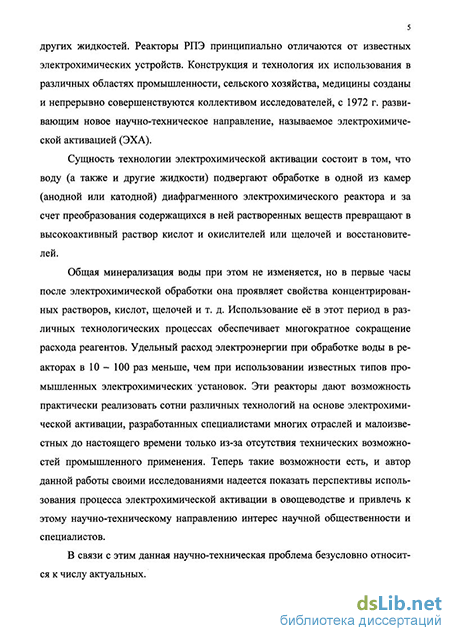 5

других жидкостей. Реакторы РПЭ принципиально отличаются от известных электрохимических устройств. Конструкция и технология их использования в различных областях промышленности, сельского хозяйства, медицины созданы и непрерывно совершенствуются коллективом исследователей, с 1972 г. развивающим новое научно-техническое направление, называемое электрохимической активацией (ЭХА).

Сущность технологии электрохимической активации состоит в том, что воду (а также и другие жидкости) подвергают обработке в одной из камер (анодной или катодной) диафрагменного электрохимического реактора и за счет преобразования содержащихся в ней растворенных веществ превращают в высокоактивный раствор кислот и окислителей или щелочей и восстановителей.

Общая минерализация воды при этом не изменяется, но в первые часы после электрохимической обработки она проявляет свойства концентрированных растворов, кислот, щелочей и т. д. Использование её в этот период в различных технологических процессах обеспечивает многократное сокращение расхода реагентов. Удельный расход электроэнергии при обработке воды в реакторах в 10 – 100 раз меньше, чем при использовании известных типов промышленных электрохимических установок. Эти реакторы дают возможность практически реализовать сотни различных технологий на основе электрохимической активации, разработанных специалистами многих отраслей и малоизвестных до настоящего времени только из-за отсутствия технических возможностей промышленного применения. Теперь такие возможности есть, и автор данной работы своими исследованиями надеется показать перспективы использования процесса электрохимической активации в овощеводстве и привлечь к этому научно-техническому направлению интерес научной общественности и специалистов.

В связи с этим данная научно-техническая проблема безусловно относится к числу актуальных.

dsLib.net
библиотека диссертаций